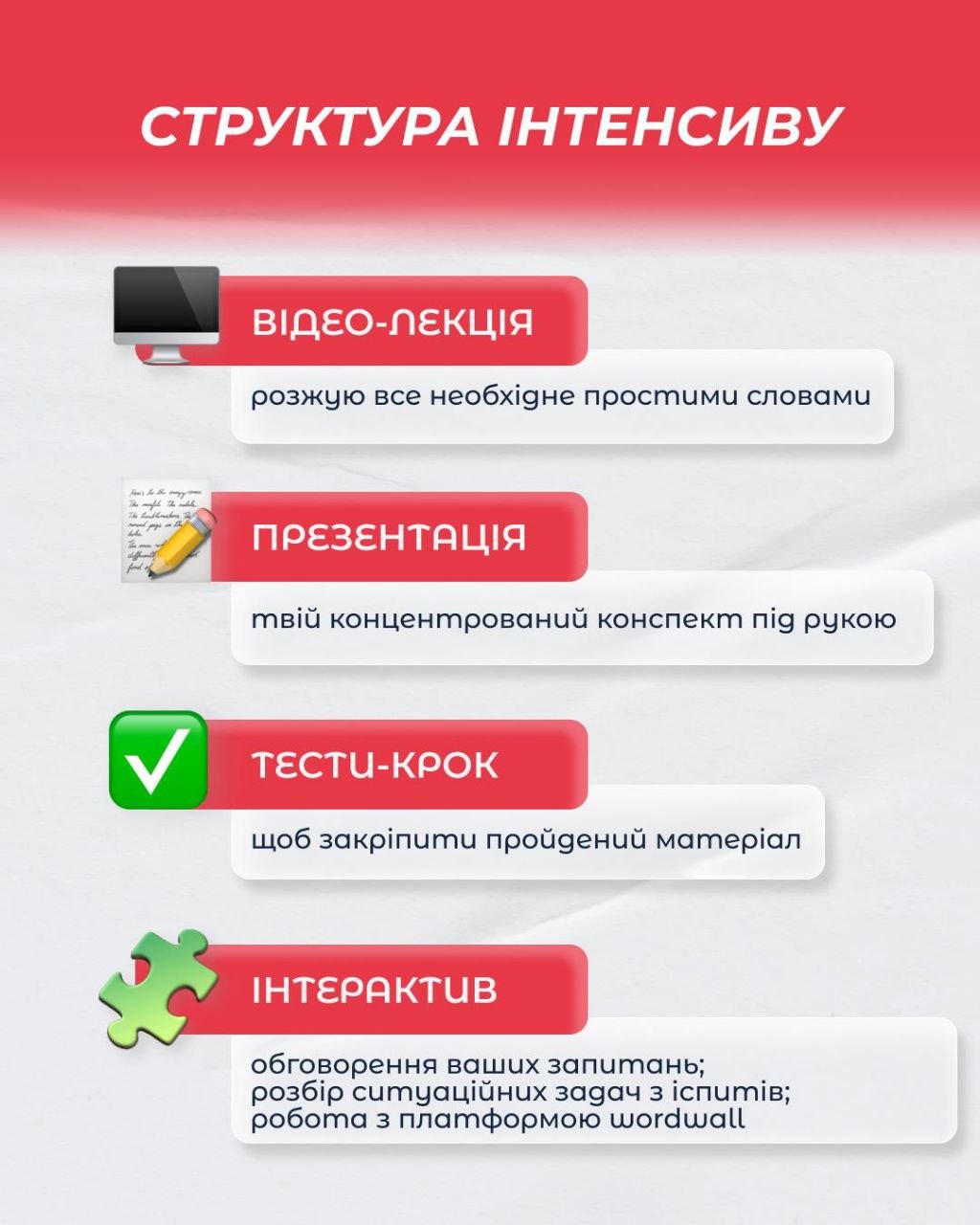 СТРУКТУРА ІНТЕНСИВУ

ВІДЕО-ЛЕКЦІЯ

розжую все необхідне простими словами

ПРЕЗЕНТАЦІЯ

твій концентрований конспект під рукою

ТЕСТИ-КРОК

щоб закріпити пройдений матеріал

ІНТЕРАКТИВ

обговорення ваших запитань;
розбір ситуаційних задач з іспитів;
робота з платформою wordwall